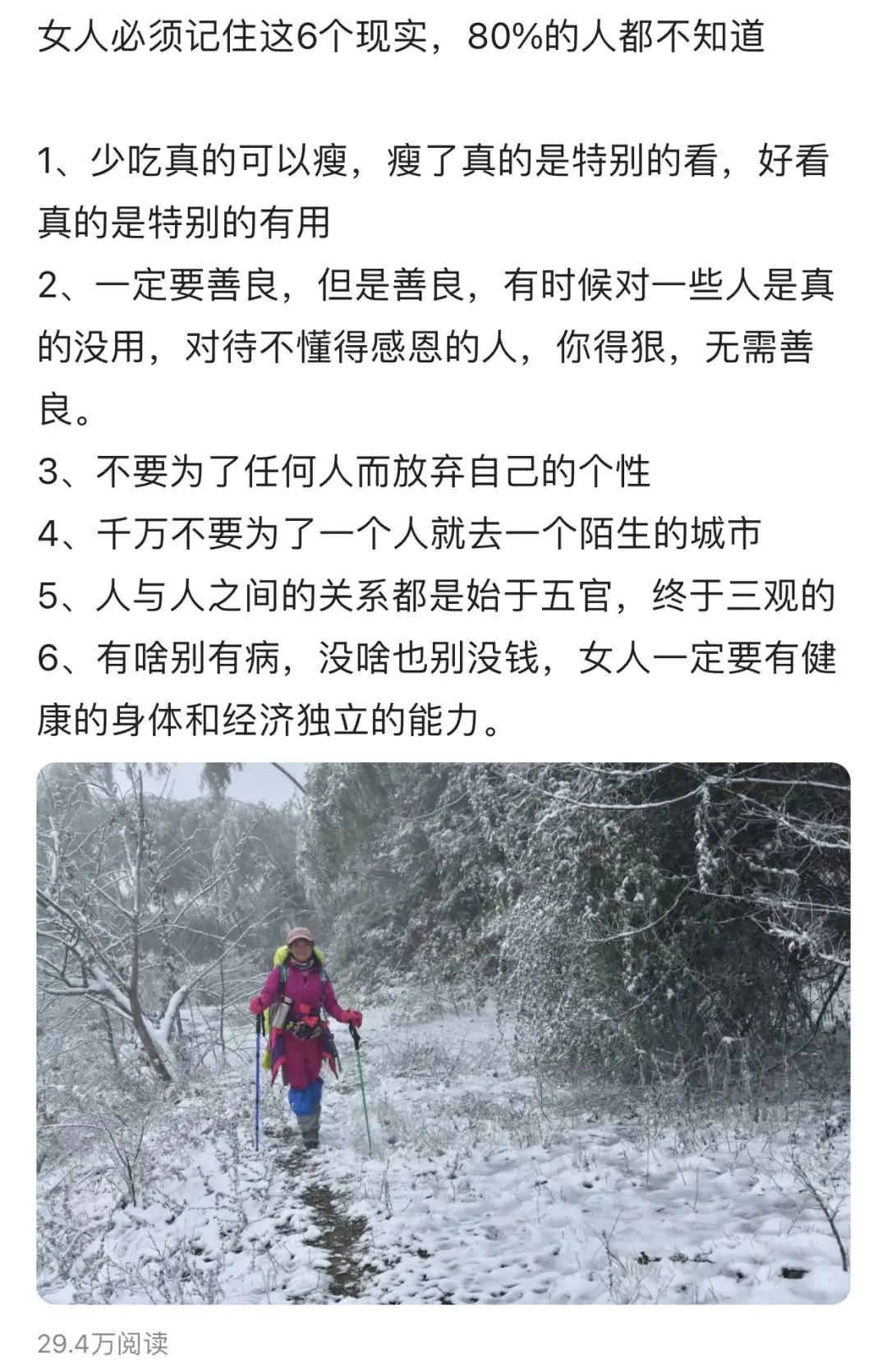 女人必须记住这6个现实，80%的人都不知道

1、少吃真的可以瘦，瘦了真的是特别的看，好看真的是特别的有用
2、一定要善良，但是善良，有时候对一些人是真的没用，对待不懂得感恩的人，你得狠，无需善良。
3、不要为了任何人而放弃自己的个性
4、千万不要为了一个人就去一个陌生的城市
5、人与人之间的关系都是始于五官，终于三观的
6、有啥别有病，没啥也别没钱，女人一定要有健康的身体和经济独立的能力。

29.4万阅读